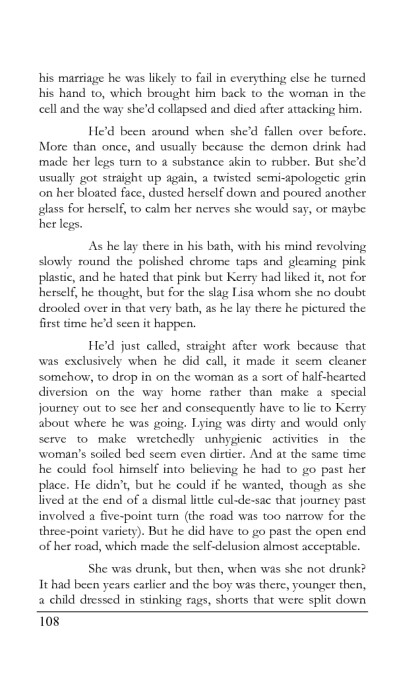 his marriage he was likely to fail in everything else he turned his hand to, which brought him back to the woman in the cell and the way she'd collapsed and died after attacking him.

He'd been around when she'd fallen over before. More than once, and usually because the demon drink had made her legs turn to a substance akin to rubber. But she'd usually got straight up again, a twisted semi-apologetic grin on her bloated face, dusted herself down and poured another glass for herself, to calm her nerves she would say, or maybe her legs.

As he lay there in his bath, with his mind revolving slowly round the polished chrome taps and gleaming pink plastic, and he hated that pink but Kerry had liked it, not for herself, he thought, but for the slag Lisa whom she no doubt drooled over in that very bath, as he lay there he pictured the first time he'd seen it happen.

He'd just called, straight after work because that was exclusively when he did call, it made it seem cleaner somehow, to drop in on the woman as a sort of half-hearted diversion on the way home rather than make a special journey out to see her and consequently have to lie to Kerry about where he was going. Lying was dirty and would only serve to make wretchedly unhygienic activities in the woman's soiled bed seem even dirtier. And at the same time he could fool himself into believing he had to go past her place. He didn't, but he could if he wanted, though as she lived at the end of a dismal little cul-de-sac that journey past involved a five-point turn (the road was too narrow for the three-point variety). But he did have to go past the open end of her road, which made the self-delusion almost acceptable.

She was drunk, but then, when was she not drunk? It had been years earlier and the boy was there, younger then, a child dressed in stinking rags, shorts that were split down

108